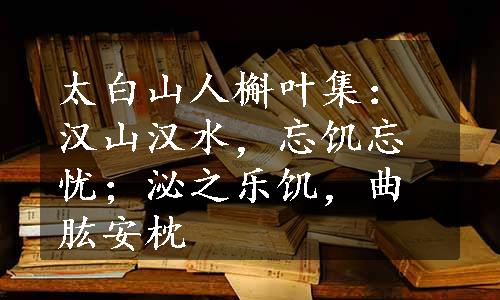 太白山人槲叶集：汉山汉水，忘饥忘忧；泌之乐饥，曲肱安枕